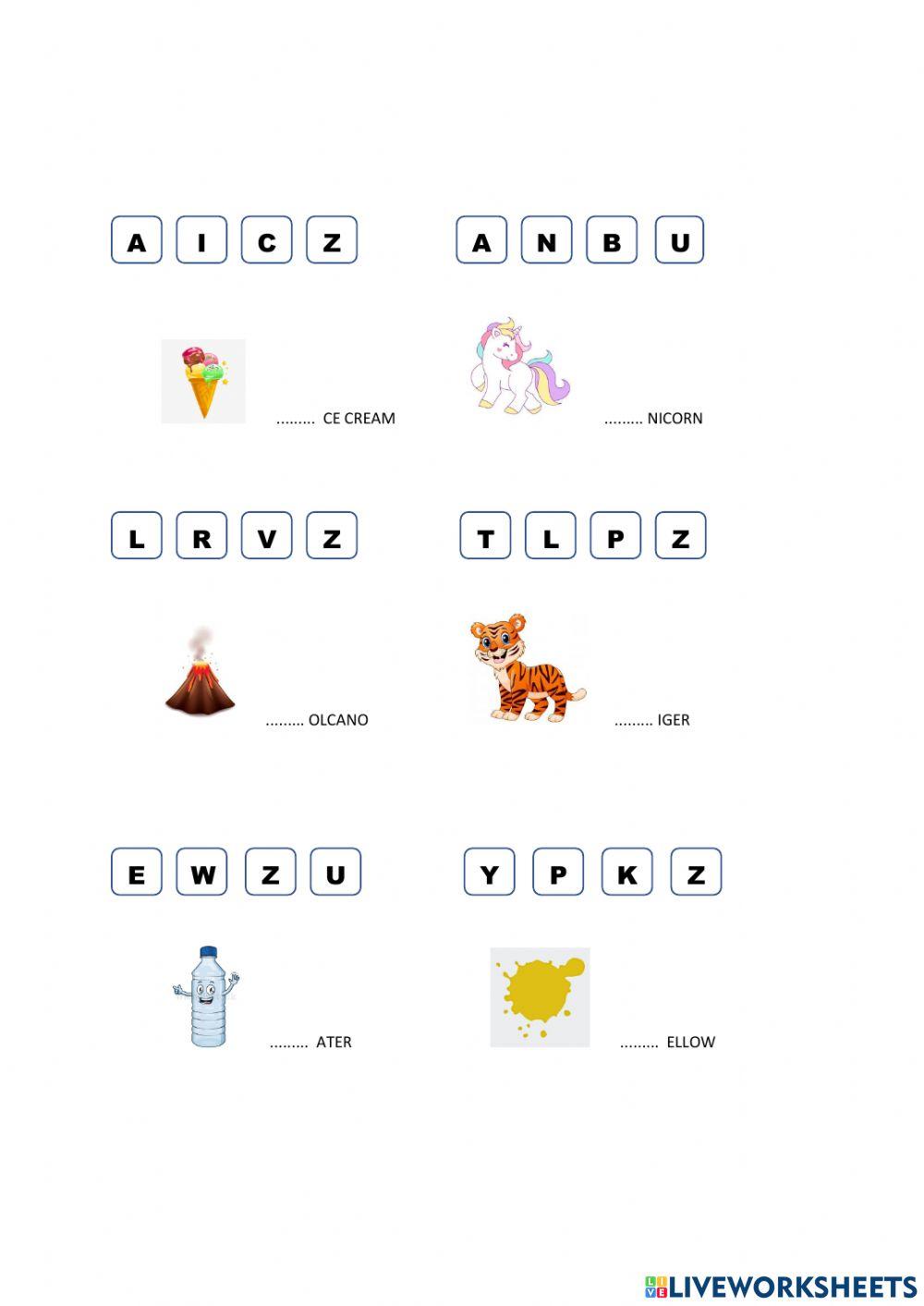 A I C Z

......... CE CREAM

A N B U

......... NICORN

L R V Z

......... OLCANO

T L P Z

......... IGER

E W Z U

......... ATER

Y P K Z

......... ELLOW

LIVEWORKSHEETS